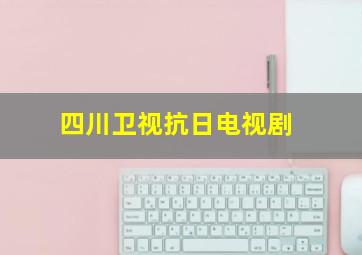 四川卫视抗日电视剧